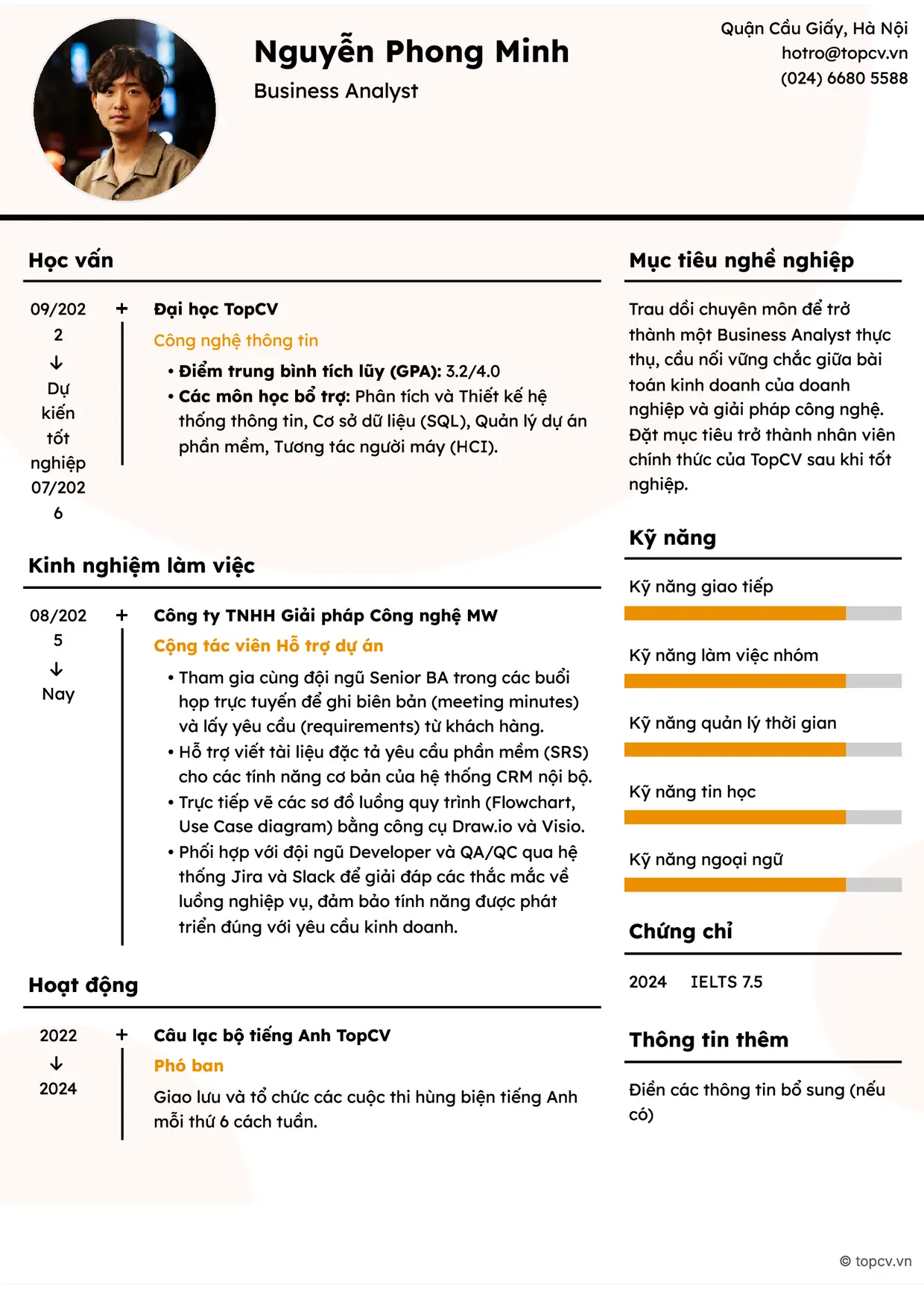 Nguyễn Phong Minh
Business Analyst

Quận Cầu Giấy, Hà Nội
hotro@topcv.vn
(024) 6680 5588

Học vấn

09/2022
↓
Dự kiến tốt nghiệp 07/2026

+ Đại học TopCV
Công nghệ thông tin
• Điểm trung bình tích lũy (GPA): 3.2/4.0
• Các môn học bổ trợ: Phân tích và Thiết kế hệ thống thông tin, Cơ sở dữ liệu (SQL), Quản lý dự án phần mềm, Tương tác người máy (HCI).

Kinh nghiệm làm việc

08/2025
↓
Nay

+ Công ty TNHH Giải pháp Công nghệ MW
Cộng tác viên Hỗ trợ dự án
• Tham gia cùng đội ngũ Senior BA trong các buổi họp trực tuyến để ghi biên bản (meeting minutes) và lấy yêu cầu (requirements) từ khách hàng.
• Hỗ trợ viết tài liệu đặc tả yêu cầu phần mềm (SRS) cho các tính năng cơ bản của hệ thống CRM nội bộ.
• Trực tiếp vẽ các sơ đồ luồng quy trình (Flowchart, Use Case diagram) bằng công cụ Draw.io và Visio.
• Phối hợp với đội ngũ Developer và QA/QC qua hệ thống Jira và Slack để giải đáp các thắc mắc về luồng nghiệp vụ, đảm bảo tính năng được phát triển đúng với yêu cầu kinh doanh.

Hoạt động

2022
↓
2024

+ Câu lạc bộ tiếng Anh TopCV
Phó ban
Giao lưu và tổ chức các cuộc thi hùng biện tiếng Anh mỗi thứ 6 cách tuần.

Mục tiêu nghề nghiệp

Trau dồi chuyên môn để trở thành một Business Analyst thực thụ, cầu nối vững chắc giữa bài toán kinh doanh của doanh nghiệp và giải pháp công nghệ. Đặt mục tiêu trở thành nhân viên chính thức của TopCV sau khi tốt nghiệp.

Kỹ năng

Kỹ năng giao tiếp

Kỹ năng làm việc nhóm

Kỹ năng quản lý thời gian

Kỹ năng tin học

Kỹ năng ngoại ngữ

Chứng chỉ

2024 IELTS 7.5

Thông tin thêm

Điền các thông tin bổ sung (nếu có)

© topcv.vn